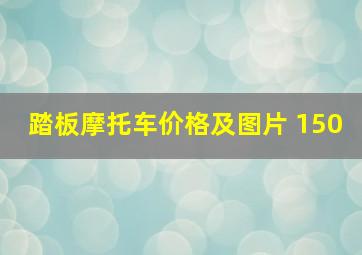 踏板摩托车价格及图片 150